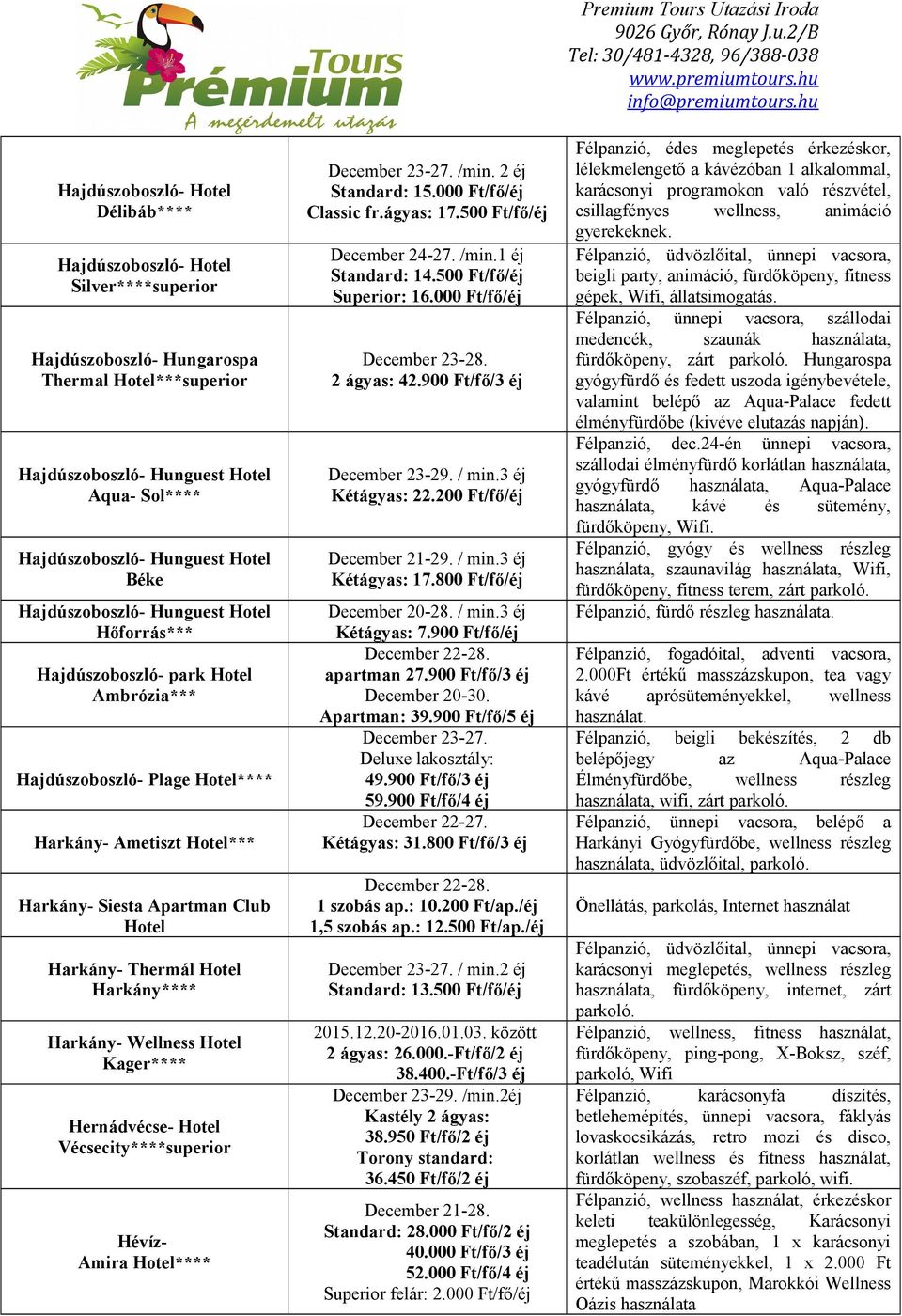 Tours
Prémium
A megérdemelt utazás

Premium Tours Utazási Iroda
9026 Győr, Rónay J.u.2/B
Tel: 30/481-4328, 96/388-038
www.premiumtours.hu
info@premiumtours.hu

| | | |
|---|---|---|
| Hajdúszoboszló- Hotel Délibáb**** | December 23-27. /min. 2 éj Standard: 15.000 Ft/fő/éj Classic fr.ágyas: 17.500 Ft/fő/éj | Félpanzió, édes meglepetés érkezéskor, lélekmelengető a kávézóban 1 alkalommal, karácsonyi programokon való részvétel, csillagfényes wellness, animáció gyerekeknek. |
| Hajdúszoboszló- Hotel Silver****superior | December 24-27. /min.1 éj Standard: 14.500 Ft/fő/éj Superior: 16.000 Ft/fő/éj | Félpanzió, üdvözlőital, ünnepi vacsora, beigli party, animáció, fürdőköpeny, fitness gépek, Wifi, állatsimogatás. |
| Hajdúszoboszló- Hungarospa Thermal Hotel***superior | December 23-28. 2 ágyas: 42.900 Ft/fő/3 éj | Félpanzió, ünnepi vacsora, szállodai medencék, szaunák használata, fürdőköpeny, zárt parkoló. Hungarospa gyógyfürdő és fedett uszoda igénybevétele, valamint belépő az Aqua-Palace fedett élményfürdőbe (kivéve elutazás napján). |
| Hajdúszoboszló- Hunguest Hotel Aqua- Sol**** | December 23-29. / min.3 éj Kétágyas: 22.200 Ft/fő/éj | Félpanzió, dec.24-én ünnepi vacsora, szállodai élményfürdő korlátlan használata, gyógyfürdő használata, Aqua-Palace használata, kávé és sütemény, fürdőköpeny, Wifi. |
| Hajdúszoboszló- Hunguest Hotel Béke | December 21-29. / min.3 éj Kétágyas: 17.800 Ft/fő/éj | Félpanzió, gyógy és wellness részleg használata, szaunavilág használata, Wifi, fürdőköpeny, fitness terem, zárt parkoló. |
| Hajdúszoboszló- Hunguest Hotel Hőforrás*** | December 20-28. / min.3 éj Kétágyas: 7.900 Ft/fő/éj | Félpanzió, fürdő részleg használata. |
| Hajdúszoboszló- park Hotel Ambrózia*** | December 22-28. apartman 27.900 Ft/fő/3 éj December 20-30. Apartman: 39.900 Ft/fő/5 éj | Félpanzió, fogadóital, adventi vacsora, 2.000Ft értékű masszázskupon, tea vagy kávé aprósüteményekkel, wellness használat. |
| Hajdúszoboszló- Plage Hotel**** | December 23-27. Deluxe lakosztály: 49.900 Ft/fő/3 éj 59.900 Ft/fő/4 éj | Félpanzió, beigli bekészítés, 2 db belépőjegy az Aqua-Palace Élményfürdőbe, wellness részleg használata, wifi, zárt parkoló. |
| Harkány- Ametiszt Hotel*** | December 22-27. Kétágyas: 31.800 Ft/fő/3 éj | Félpanzió, ünnepi vacsora, belépő a Harkányi Gyógyfürdőbe, wellness részleg használata, üdvözlőital, parkoló. |
| Harkány- Siesta Apartman Club Hotel | December 22-28. 1 szobás ap.: 10.200 Ft/ap./éj 1,5 szobás ap.: 12.500 Ft/ap./éj | Önellátás, parkolás, Internet használat |
| Harkány- Thermál Hotel Harkány**** | December 23-27. / min.2 éj Standard: 13.500 Ft/fő/éj | Félpanzió, üdvözlőital, ünnepi vacsora, karácsonyi meglepetés, wellness részleg használata, fürdőköpeny, internet, zárt parkoló. |
| Harkány- Wellness Hotel Kager**** | 2015.12.20-2016.01.03. között 2 ágyas: 26.000.-Ft/fő/2 éj 38.400.-Ft/fő/3 éj | Félpanzió, wellness, fitness használat, fürdőköpeny, ping-pong, X-Boksz, széf, parkoló, Wifi |
| Hernádvécse- Hotel Vécsecity****superior | December 23-29. /min.2éj Kastély 2 ágyas: 38.950 Ft/fő/2 éj Torony standard: 36.450 Ft/fő/2 éj | Félpanzió, karácsonyfa díszítés, betlehemépítés, ünnepi vacsora, fáklyás lovaskocsikázás, retro mozi és disco, korlátlan wellness és fitness használat, fürdőköpeny, szobaszéf, parkoló, wifi. |
| Hévíz- Amira Hotel**** | December 21-28. Standard: 28.000 Ft/fő/2 éj 40.000 Ft/fő/3 éj 52.000 Ft/fő/4 éj Superior felár: 2.000 Ft/fő/éj | Félpanzió, wellness használat, érkezéskor keleti teakülönlegesség, Karácsonyi meglepetés a szobában, 1 x karácsonyi teadélután süteményekkel, 1 x 2.000 Ft értékű masszázskupon, Marokkói Wellness Oázis használata |